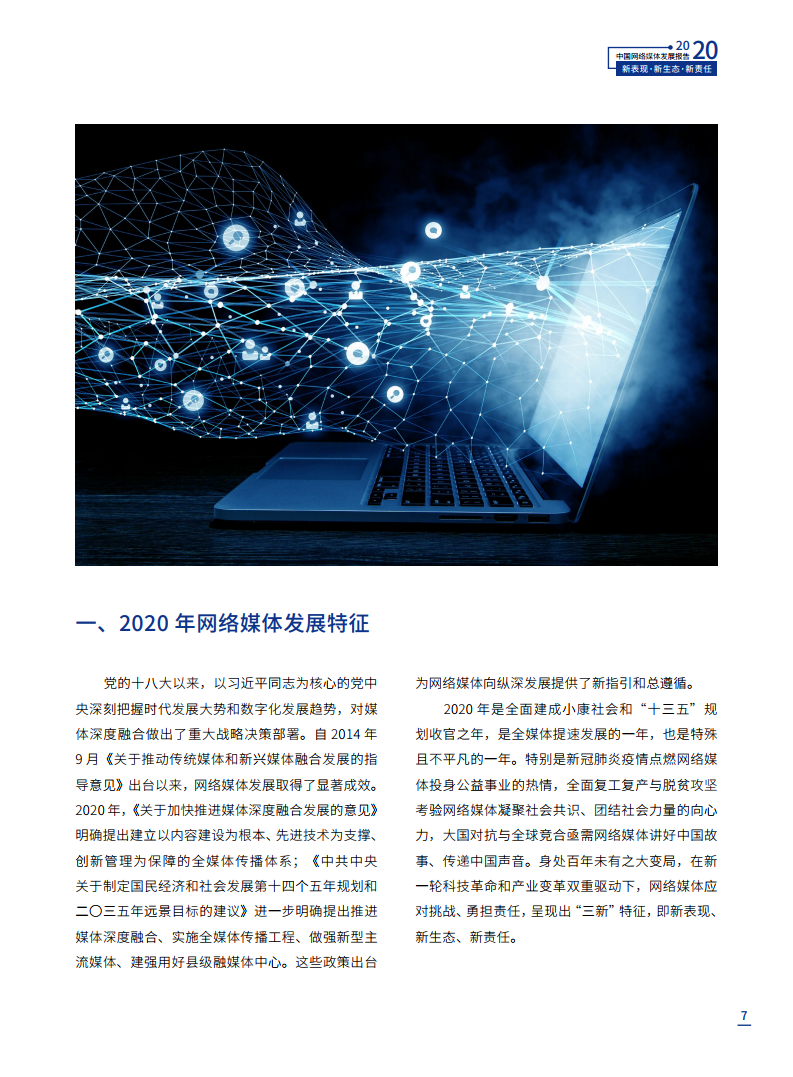 中国网络媒体发展报告 2020
新表现·新生态·新责任

一、2020 年网络媒体发展特征

党的十八大以来，以习近平同志为核心的党中央深刻把握时代发展大势和数字化发展趋势，对媒体深度融合做出了重大战略决策部署。自 2014 年 9 月《关于推动传统媒体和新兴媒体融合发展的指导意见》出台以来，网络媒体发展取得了显著成效。2020 年，《关于加快推进媒体深度融合发展的意见》明确提出建立以内容建设为根本、先进技术为支撑、创新管理为保障的全媒体传播体系；《中共中央关于制定国民经济和社会发展第十四个五年规划和二〇三五年远景目标的建议》进一步明确提出推进媒体深度融合、实施全媒体传播工程、做强新型主流媒体、建强用好县级融媒体中心。这些政策出台为网络媒体向纵深发展提供了新指引和总遵循。

2020 年是全面建成小康社会和“十三五”规划收官之年，是全媒体提速发展的一年，也是特殊且不平凡的一年。特别是新冠肺炎疫情点燃网络媒体投身公益事业的热情，全面复工复产与脱贫攻坚考验网络媒体凝聚社会共识、团结社会力量的向心力，大国对抗与全球竞合亟需网络媒体讲好中国故事、传递中国声音。身处百年未有之大变局，在新一轮科技革命和产业变革双重驱动下，网络媒体应对挑战、勇担责任，呈现出“三新”特征，即新表现、新生态、新责任。

7